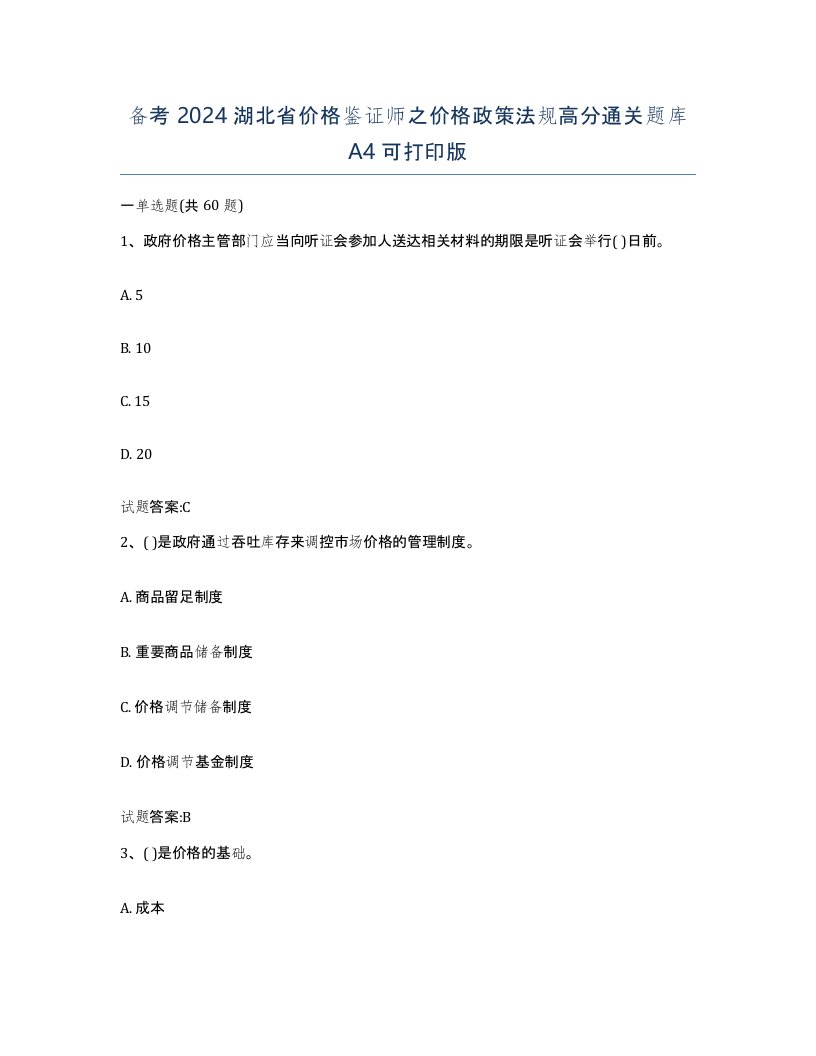 备考 2024 湖北省价格鉴证师之价格政策法规高分通关题库 A4 可打印版

一单选题(共 60 题)

1、政府价格主管部门应当向听证会参加人送达相关材料的期限是听证会举行( )日前。

A. 5

B. 10

C. 15

D. 20

试题答案:C

2、( )是政府通过吞吐库存来调控市场价格的管理制度。

A. 商品留足制度

B. 重要商品储备制度

C. 价格调节储备制度

D. 价格调节基金制度

试题答案:B

3、( )是价格的基础。

A. 成本